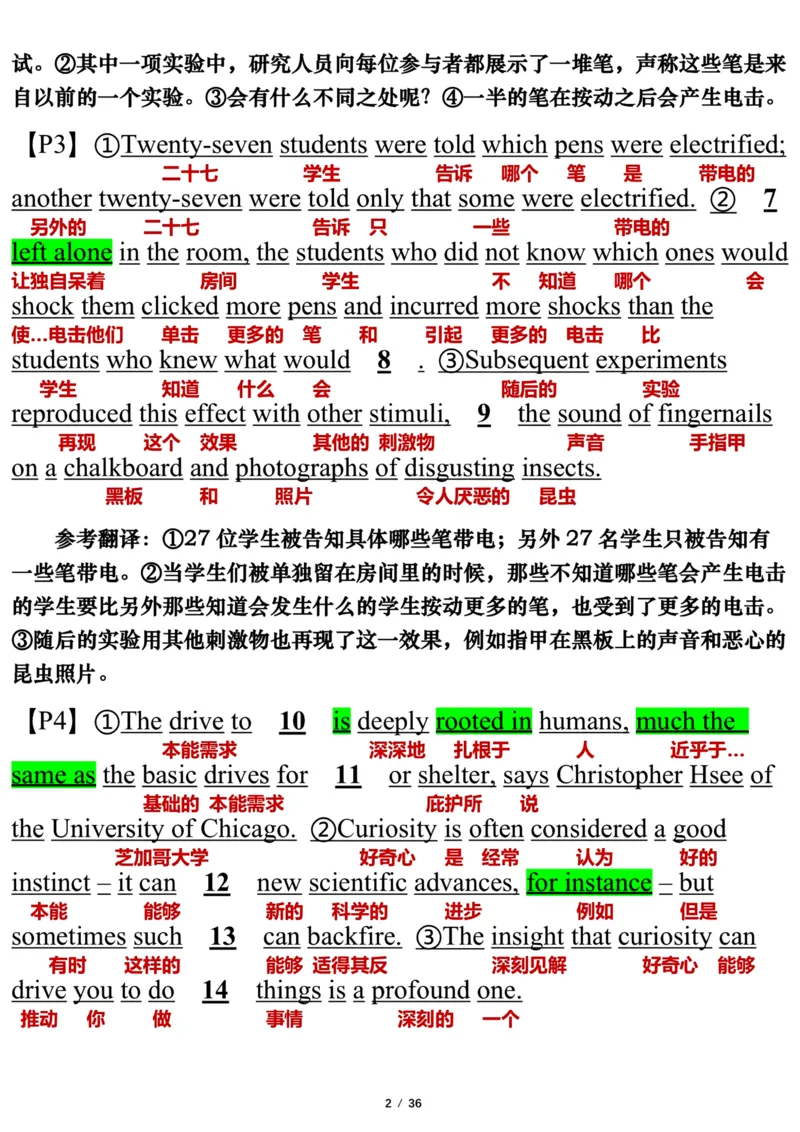 试。②其中一项实验中，研究人员向每位参与者都展示了一堆笔，声称这些笔是来自以前的一个实验。③会有什么不同之处呢？④一半的笔在按动之后会产生电击。

【P3】①Twenty-seven students were told which pens were electrified;
二十七 学生 告诉 哪个 笔 是 带电的
another twenty-seven were told only that some were electrified. ② 7
另外的 二十七 告诉 只 一些 带电的
left alone in the room, the students who did not know which ones would
让独自呆着 房间 学生 不 知道 哪个 会
shock them clicked more pens and incurred more shocks than the
使...电击他们 单击 更多的 笔 和 引起 更多的 电击 比
students who knew what would 8 . ③Subsequent experiments
学生 知道 什么 会 随后的 实验
reproduced this effect with other stimuli, 9 the sound of fingernails
再现 这个 效果 其他的 刺激物 声音 手指甲
on a chalkboard and photographs of disgusting insects.
黑板 和 照片 令人厌恶的 昆虫

参考翻译：①27 位学生被告知具体哪些笔带电；另外 27 名学生只被告知有一些笔带电。②当学生们被单独留在房间里的时候，那些不知道哪些笔会产生电击的学生要比另外那些知道会发生什么的学生按动更多的笔，也受到了更多的电击。③随后的实验用其他刺激物也再现了这一效果，例如指甲在黑板上的声音和恶心的昆虫照片。

【P4】①The drive to 10 is deeply rooted in humans, much the
本能需求 深深地 扎根于 人 近乎于...
same as the basic drives for 11 or shelter, says Christopher Hsee of
基础的 本能需求 庇护所 说
the University of Chicago. ②Curiosity is often considered a good
芝加哥大学 好奇心 是 经常 认为 好的
instinct – it can 12 new scientific advances, for instance – but
本能 能够 新的 科学的 进步 例如 但是
sometimes such 13 can backfire. ③The insight that curiosity can
有时 这样的 能够 适得其反 深刻见解 好奇心 能够
drive you to do 14 things is a profound one.
推动 你 做 事情 深刻的 一个

2 / 36